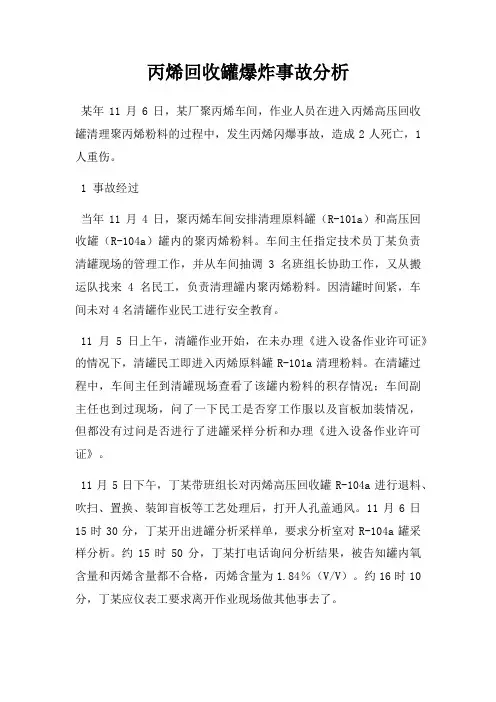 丙烯回收罐爆炸事故分析

某年 11 月 6 日，某厂聚丙烯车间，作业人员在进入丙烯高压回收罐清理聚丙烯粉料的过程中，发生丙烯闪爆事故，造成 2 人死亡，1 人重伤。

1 事故经过

当年 11 月 4 日，聚丙烯车间安排清理原料罐（R-101a）和高压回收罐（R-104a）罐内的聚丙烯粉料。车间主任指定技术员丁某负责清罐现场的管理工作，并从车间抽调 3 名班组长协助工作，又从搬运队找来 4 名民工，负责清理罐内聚丙烯粉料。因清罐时间紧，车间未对 4 名清罐作业民工进行安全教育。

11 月 5 日上午，清罐作业开始，在未办理《进入设备作业许可证》的情况下，清罐民工即进入丙烯原料罐 R-101a 清理粉料。在清罐过程中，车间主任到清罐现场查看了该罐内粉料的积存情况；车间副主任也到过现场，问了一下民工是否穿工作服以及盲板加装情况，但都没有过问是否进行了进罐采样分析和办理《进入设备作业许可证》。

11 月 5 日下午，丁某带班组长对丙烯高压回收罐 R-104a 进行退料、吹扫、置换、装卸盲板等工艺处理后，打开人孔盖通风。11 月 6 日 15 时 30 分，丁某开出进罐分析采样单，要求分析室对 R-104a 罐采样分析。约 15 时 50 分，丁某打电话询问分析结果，被告知罐内氧含量和丙烯含量都不合格，丙烯含量为 1.84％（V/V）。约 16 时 10 分，丁某应仪表工要求离开作业现场做其他事去了。